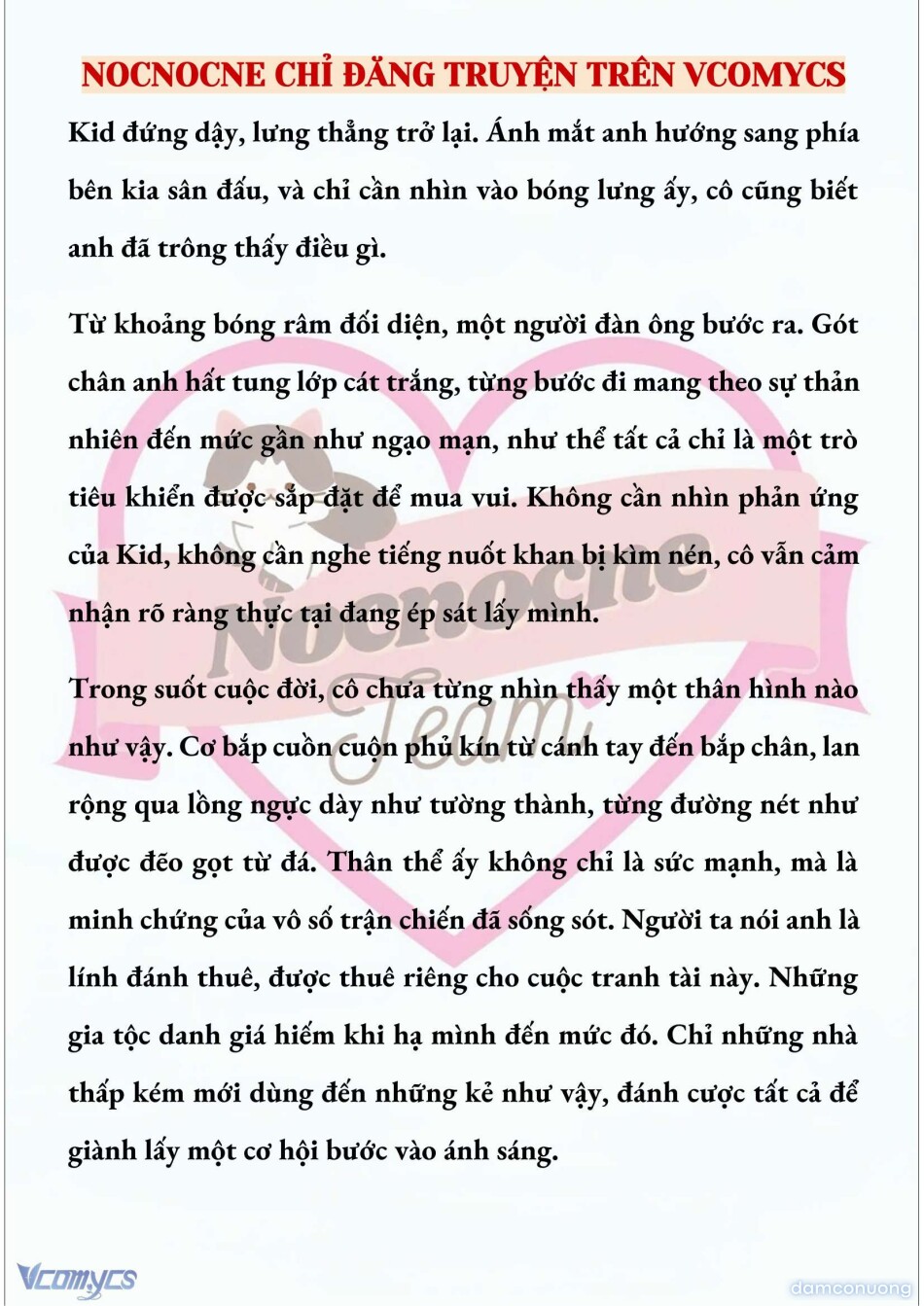 NOCNOCNE CHỈ ĐĂNG TRUYỆN TRÊN VCOMYCS

Kid đứng dậy, lưng thẳng trở lại. Ánh mắt anh hướng sang phía bên kia sân đấu, và chỉ cần nhìn vào bóng lưng ấy, cô cũng biết anh đã trông thấy điều gì.

Từ khoảng bóng râm đối diện, một người đàn ông bước ra. Gót chân anh hất tung lớp cát trắng, từng bước đi mang theo sự thản nhiên đến mức gần như ngạo mạn, như thể tất cả chỉ là một trò tiêu khiển được sắp đặt để mua vui. Không cần nhìn phản ứng của Kid, không cần nghe tiếng nuốt khan bị kìm nén, cô vẫn cảm nhận rõ ràng thực tại đang ép sát lấy mình.

Trong suốt cuộc đời, cô chưa từng nhìn thấy một thân hình nào như vậy. Cơ bắp cuồn cuộn phủ kín từ cánh tay đến bắp chân, lan rộng qua lồng ngực dày như tường thành, từng đường nét như được đẽo gọt từ đá. Thân thể ấy không chỉ là sức mạnh, mà là minh chứng của vô số trận chiến đã sống sót. Người ta nói anh là lính đánh thuê, được thuê riêng cho cuộc tranh tài này. Những gia tộc danh giá hiếm khi hạ mình đến mức đó. Chỉ những nhà thấp kém mới dùng đến những kẻ như vậy, đánh cược tất cả để giành lấy một cơ hội bước vào ánh sáng.

Nocnocne Team

Vcomycs

damconuong